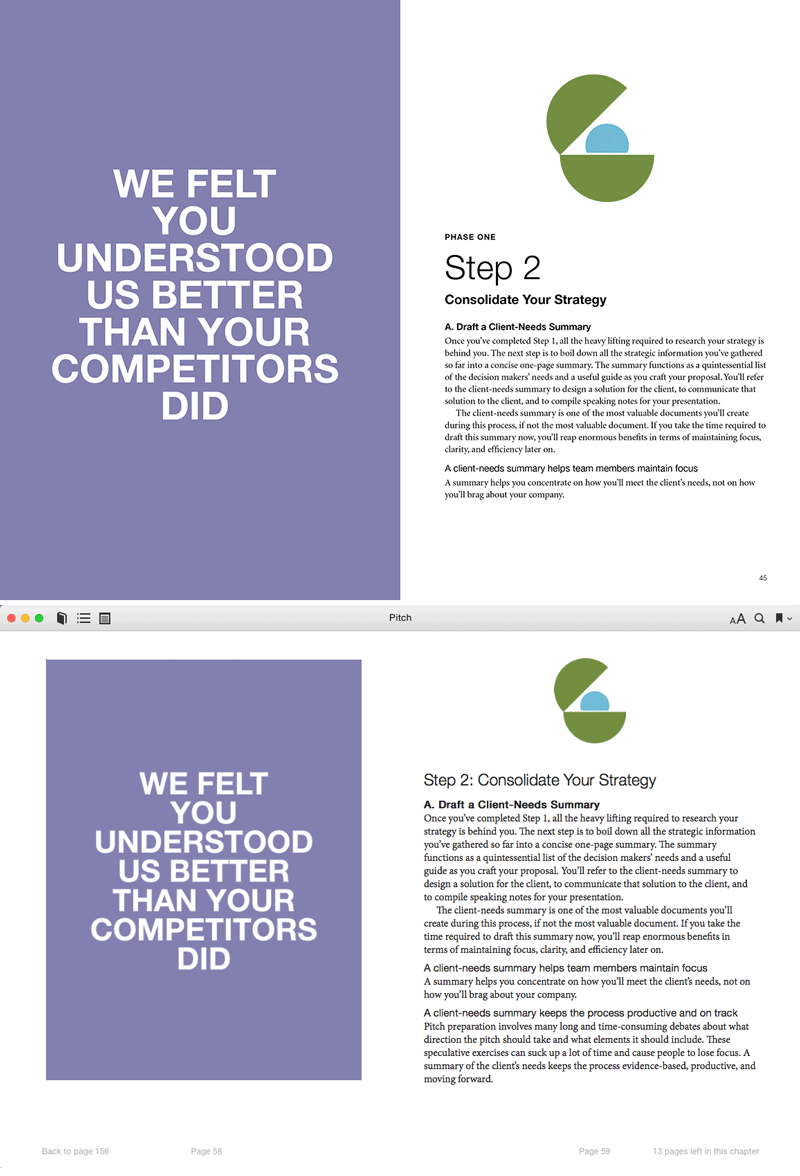 WE FELT YOU UNDERSTOOD US BETTER THAN YOUR COMPETITORS DID

PHASE ONE

Step 2

Consolidate Your Strategy

A. Draft a Client-Needs Summary

Once you've completed Step 1, all the heavy lifting required to research your strategy is behind you. The next step is to boil down all the strategic information you've gathered so far into a concise one-page summary. The summary functions as a quintessential list of the decision makers' needs and a useful guide as you craft your proposal. You'll refer to the client-needs summary to design a solution for the client, to communicate that solution to the client, and to compile speaking notes for your presentation.

The client-needs summary is one of the most valuable documents you'll create during this process, if not the most valuable document. If you take the time required to draft this summary now, you'll reap enormous benefits in terms of maintaining focus, clarity, and efficiency later on.

A client-needs summary helps team members maintain focus

A summary helps you concentrate on how you'll meet the client's needs, not on how you'll brag about your company.

45

Pitch

WE FELT YOU UNDERSTOOD US BETTER THAN YOUR COMPETITORS DID

Step 2: Consolidate Your Strategy

A. Draft a Client-Needs Summary

Once you've completed Step 1, all the heavy lifting required to research your strategy is behind you. The next step is to boil down all the strategic information you've gathered so far into a concise one-page summary. The summary functions as a quintessential list of the decision makers' needs and a useful guide as you craft your proposal. You'll refer to the client-needs summary to design a solution for the client, to communicate that solution to the client, and to compile speaking notes for your presentation.

The client-needs summary is one of the most valuable documents you'll create during this process, if not the most valuable document. If you take the time required to draft this summary now, you'll reap enormous benefits in terms of maintaining focus, clarity, and efficiency later on.

A client-needs summary helps team members maintain focus

A summary helps you concentrate on how you'll meet the client's needs, not on how you'll brag about your company.

A client-needs summary keeps the process productive and on track

Pitch preparation involves many long and time-consuming debates about what direction the pitch should take and what elements it should include. These speculative exercises can suck up a lot of time and cause people to lose focus. A summary of the client's needs keeps the process evidence-based, productive, and moving forward.

Back to page 156    Page 58    Page 59    13 pages left in this chapter